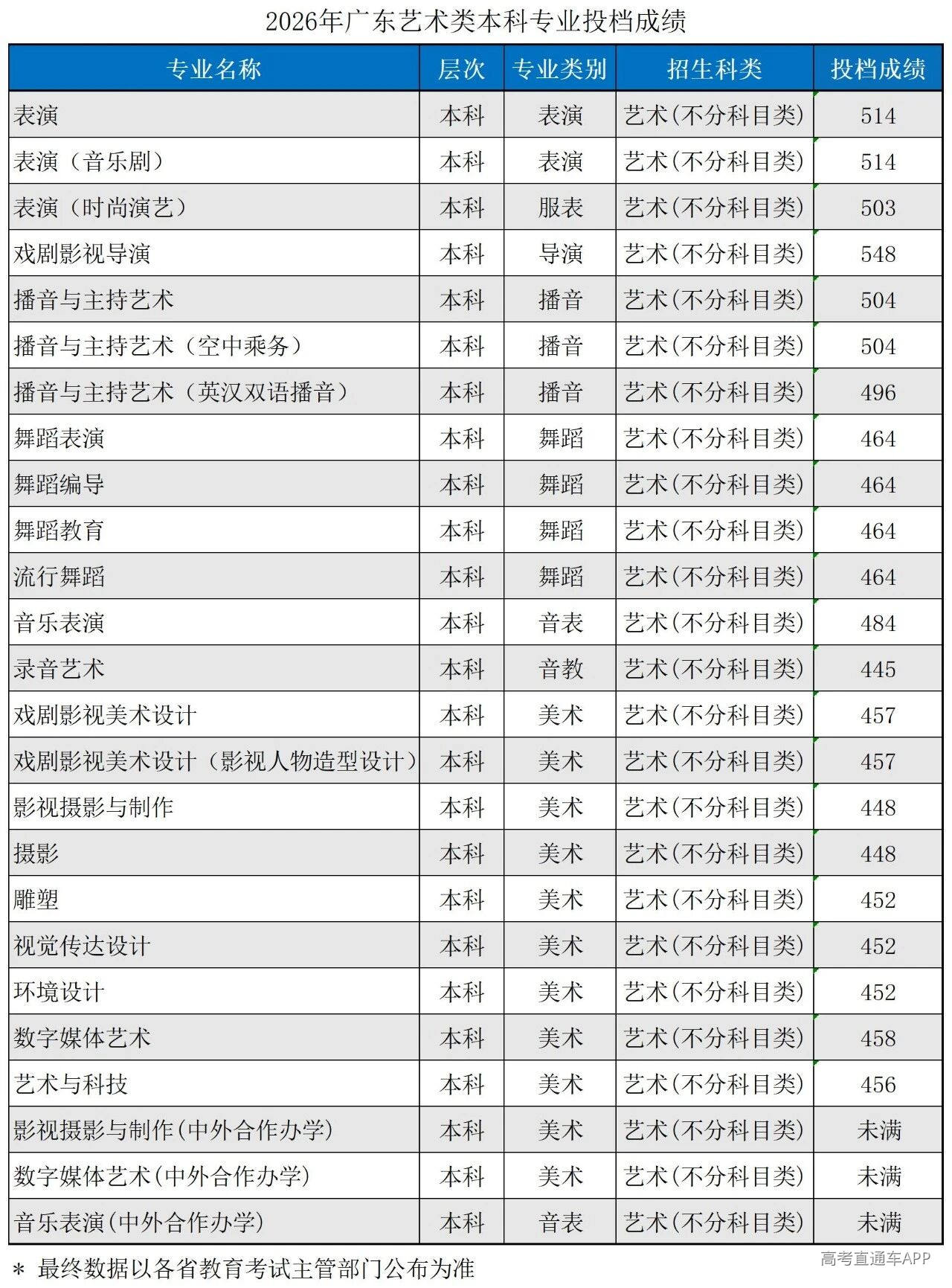 2026年广东艺术类本科专业投档成绩

| 专业名称 | 层次 | 专业类别 | 招生科类 | 投档成绩 |
|---|---|---|---|---|
| 表演 | 本科 | 表演 | 艺术(不分科目类) | 514 |
| 表演（音乐剧） | 本科 | 表演 | 艺术(不分科目类) | 514 |
| 表演（时尚演艺） | 本科 | 服表 | 艺术(不分科目类) | 503 |
| 戏剧影视导演 | 本科 | 导演 | 艺术(不分科目类) | 548 |
| 播音与主持艺术 | 本科 | 播音 | 艺术(不分科目类) | 504 |
| 播音与主持艺术（空中乘务） | 本科 | 播音 | 艺术(不分科目类) | 504 |
| 播音与主持艺术（英汉双语播音） | 本科 | 播音 | 艺术(不分科目类) | 496 |
| 舞蹈表演 | 本科 | 舞蹈 | 艺术(不分科目类) | 464 |
| 舞蹈编导 | 本科 | 舞蹈 | 艺术(不分科目类) | 464 |
| 舞蹈教育 | 本科 | 舞蹈 | 艺术(不分科目类) | 464 |
| 流行舞蹈 | 本科 | 舞蹈 | 艺术(不分科目类) | 464 |
| 音乐表演 | 本科 | 音表 | 艺术(不分科目类) | 484 |
| 录音艺术 | 本科 | 音教 | 艺术(不分科目类) | 445 |
| 戏剧影视美术设计 | 本科 | 美术 | 艺术(不分科目类) | 457 |
| 戏剧影视美术设计（影视人物造型设计） | 本科 | 美术 | 艺术(不分科目类) | 457 |
| 影视摄影与制作 | 本科 | 美术 | 艺术(不分科目类) | 448 |
| 摄影 | 本科 | 美术 | 艺术(不分科目类) | 448 |
| 雕塑 | 本科 | 美术 | 艺术(不分科目类) | 452 |
| 视觉传达设计 | 本科 | 美术 | 艺术(不分科目类) | 452 |
| 环境设计 | 本科 | 美术 | 艺术(不分科目类) | 452 |
| 数字媒体艺术 | 本科 | 美术 | 艺术(不分科目类) | 458 |
| 艺术与科技 | 本科 | 美术 | 艺术(不分科目类) | 456 |
| 影视摄影与制作(中外合作办学) | 本科 | 美术 | 艺术(不分科目类) | 未满 |
| 数字媒体艺术(中外合作办学) | 本科 | 美术 | 艺术(不分科目类) | 未满 |
| 音乐表演(中外合作办学) | 本科 | 音表 | 艺术(不分科目类) | 未满 |

* 最终数据以各省教育考试主管部门公布为准

高考直通车APP